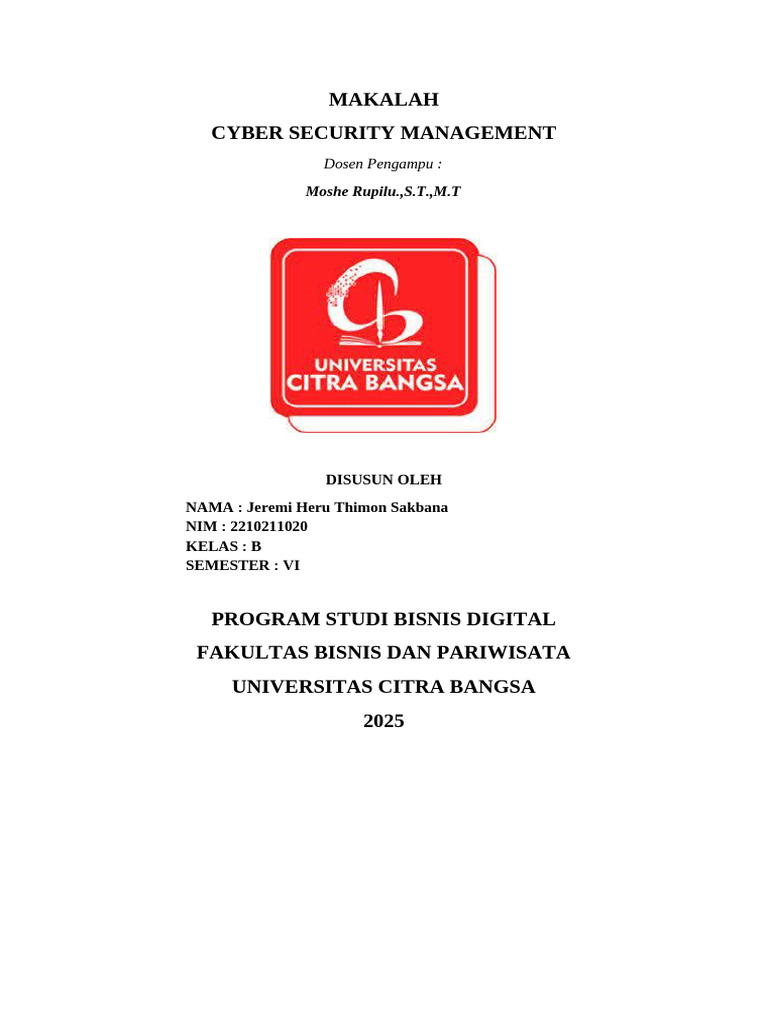 MAKALAH
CYBER SECURITY MANAGEMENT

Dosen Pengampu :

Moshe Rupilu.,S.T.,M.T

UNIVERSITAS
CITRA BANGSA

DISUSUN OLEH

NAMA : Jeremi Heru Thimon Sakbana
NIM : 2210211020
KELAS : B
SEMESTER : VI

PROGRAM STUDI BISNIS DIGITAL
FAKULTAS BISNIS DAN PARIWISATA
UNIVERSITAS CITRA BANGSA
2025